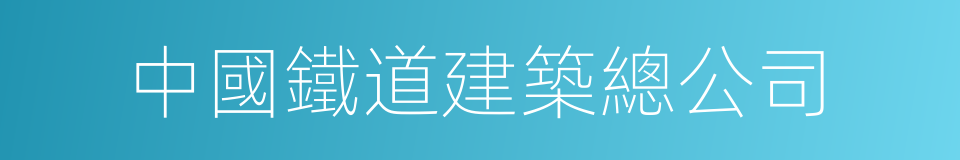 中國鐵道建築總公司